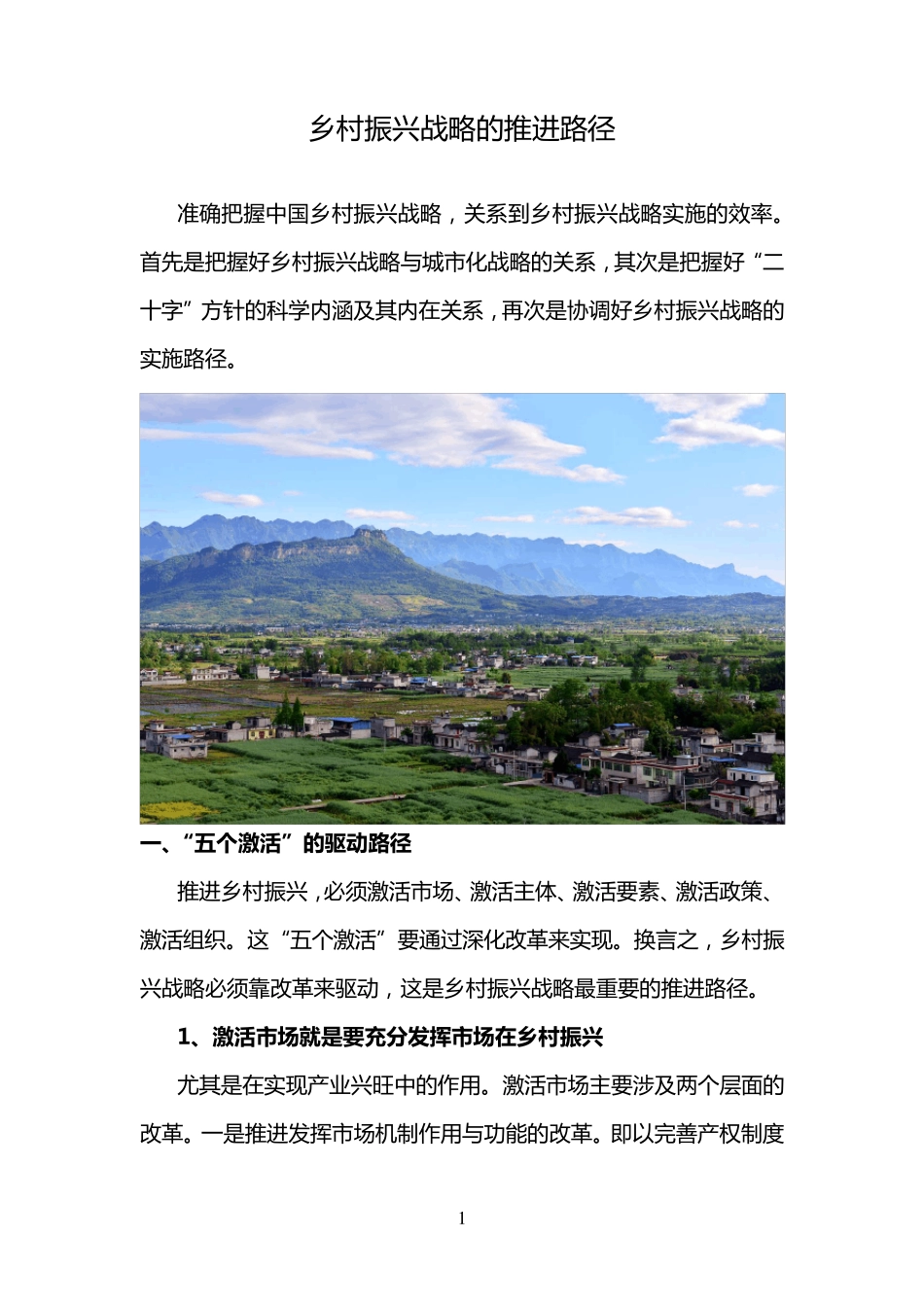 乡村振兴战略的推进路径

准确把握中国乡村振兴战略，关系到乡村振兴战略实施的效率。首先是把握好乡村振兴战略与城市化战略的关系，其次是把握好“二十字”方针的科学内涵及其内在关系，再次是协调好乡村振兴战略的实施路径。

一、“五个激活”的驱动路径

推进乡村振兴，必须激活市场、激活主体、激活要素、激活政策、激活组织。这“五个激活”要通过深化改革来实现。换言之，乡村振兴战略必须靠改革来驱动，这是乡村振兴战略最重要的推进路径。

1、激活市场就是要充分发挥市场在乡村振兴

尤其是在实现产业兴旺中的作用。激活市场主要涉及两个层面的改革。一是推进发挥市场机制作用与功能的改革。即以完善产权制度

1